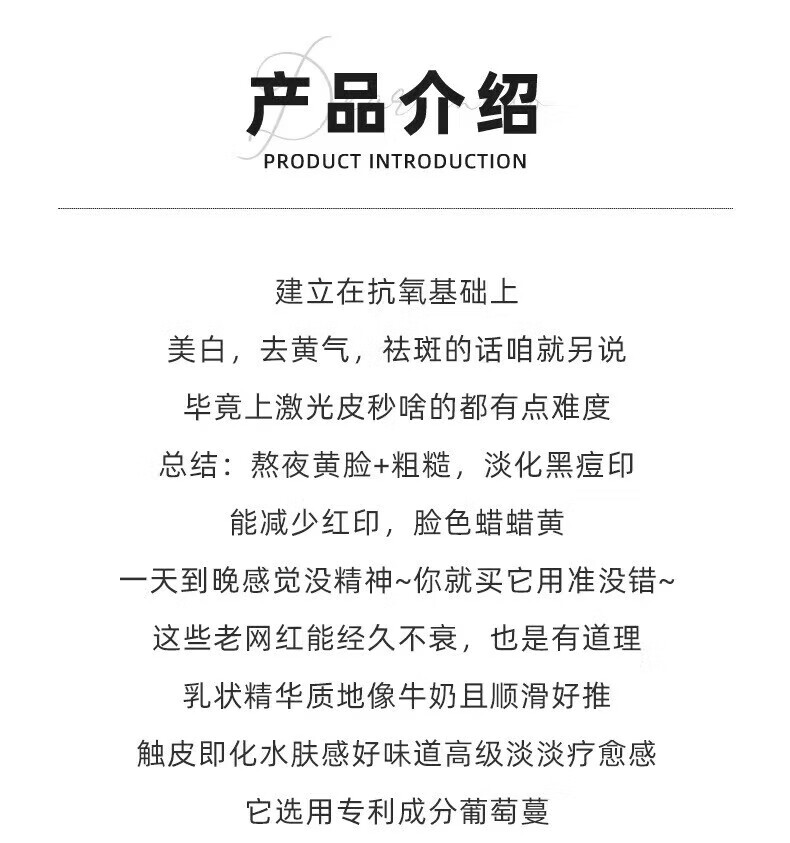 产品介绍
PRODUCT INTRODUCTION

建立在抗氧基础上
美白，去黄气，祛斑的话咱就另说
毕竟上激光皮秒啥的都有点难度
总结：熬夜黄脸+粗糙，淡化黑痘印
能减少红印，脸色蜡蜡黄
一天到晚感觉没精神~你就买它用准没错~
这些老网红能经久不衰，也是有道理
乳状精华质地像牛奶且顺滑好推
触皮即化水肤感好味道高级淡淡疗愈感
它选用专利成分葡萄蔓